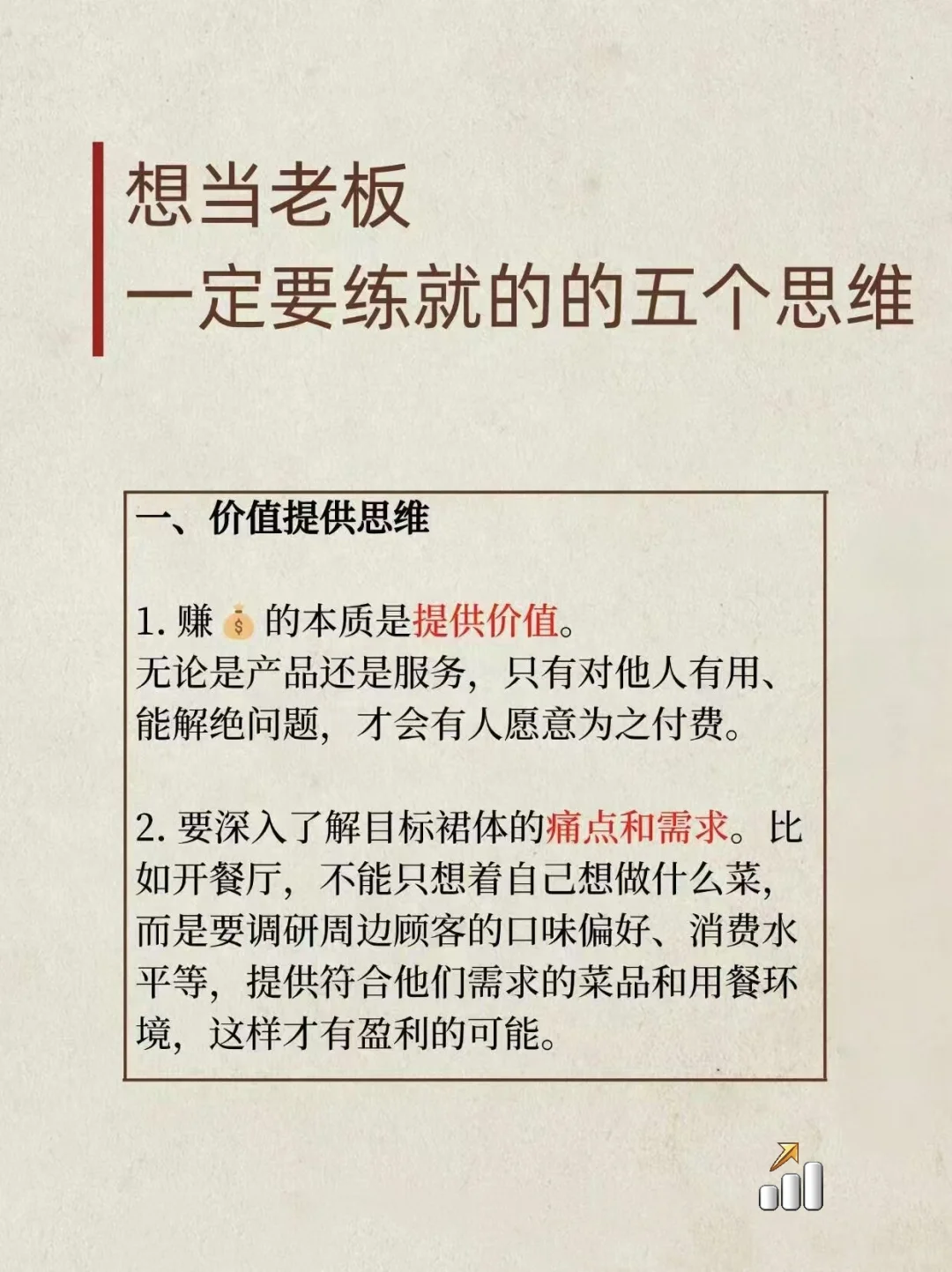 想当老板
一定要练就的的五个思维

一、价值提供思维

1. 赚💰的本质是提供价值。
无论是产品还是服务，只有对他人有用、能解绝问题，才会有人愿意为之付费。

2. 要深入了解目标裙体的痛点和需求。比如开餐厅，不能只想着自己想做什么菜，而是要调研周边顾客的口味偏好、消费水平等，提供符合他们需求的菜品和用餐环境，这样才有盈利的可能。